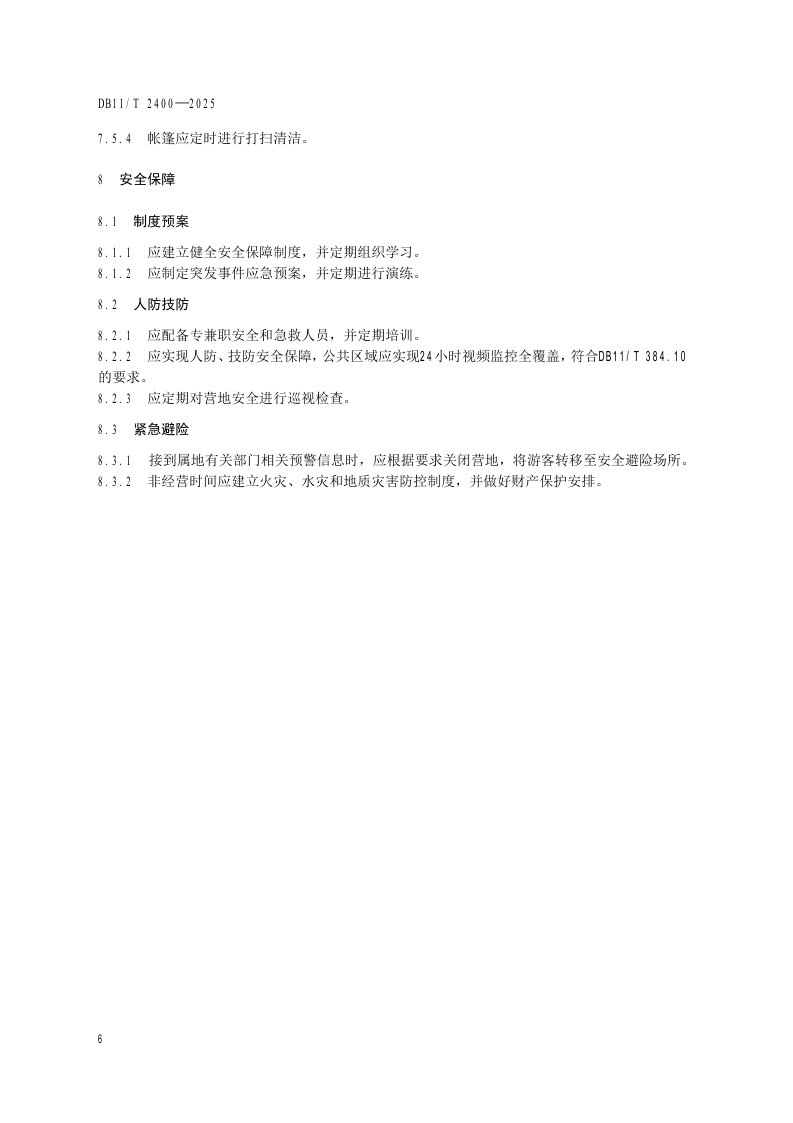 DB11/T 2400—2025

7.5.4 帐篷应定时进行打扫清洁。

8 安全保障

8.1 制度预案

8.1.1 应建立健全安全保障制度，并定期组织学习。

8.1.2 应制定突发事件应急预案，并定期进行演练。

8.2 人防技防

8.2.1 应配备专兼职安全和急救人员，并定期培训。

8.2.2 应实现人防、技防安全保障，公共区域应实现24小时视频监控全覆盖，符合DB11/T 384.10的要求。

8.2.3 应定期对营地安全进行巡视检查。

8.3 紧急避险

8.3.1 接到属地有关部门相关预警信息时，应根据要求关闭营地，将游客转移至安全避险场所。

8.3.2 非经营时间应建立火灾、水灾和地质灾害防控制度，并做好财产保护安排。

6